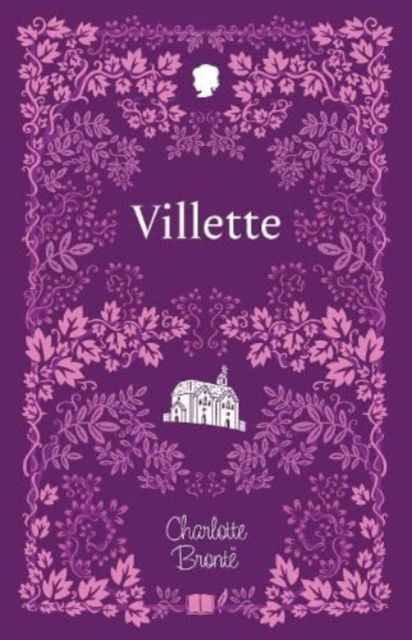 Villette

Charlotte Brontë